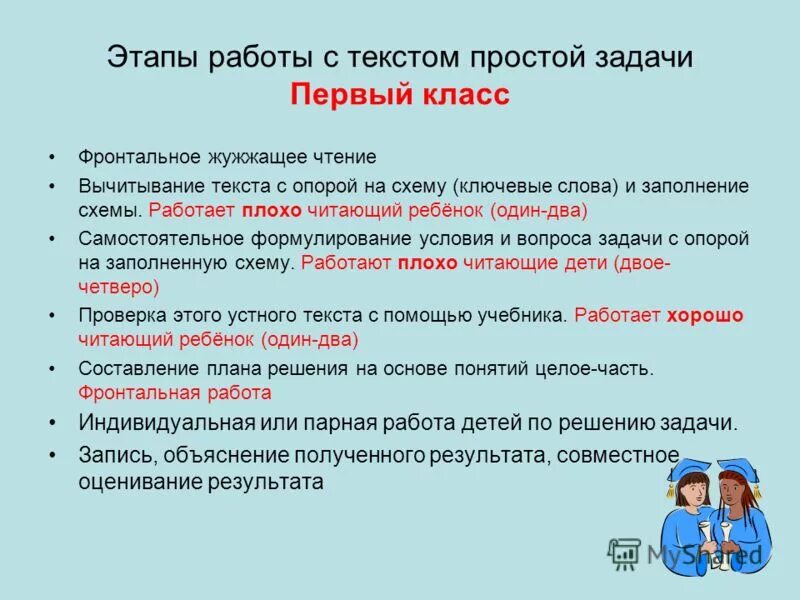 Этапы работы с текстом простой задачи
Первый класс

• Фронтальное жужжащее чтение
• Вычитывание текста с опорой на схему (ключевые слова) и заполнение схемы. Работает плохо читающий ребёнок (один-два)
• Самостоятельное формулирование условия и вопроса задачи с опорой на заполненную схему. Работают плохо читающие дети (двое-четверо)
• Проверка этого устного текста с помощью учебника. Работает хорошо читающий ребёнок (один-два)
• Составление плана решения на основе понятий целое-часть. Фронтальная работа
• Индивидуальная или парная работа детей по решению задачи.
• Запись, объяснение полученного результата, совместное оценивание результата

MyShared